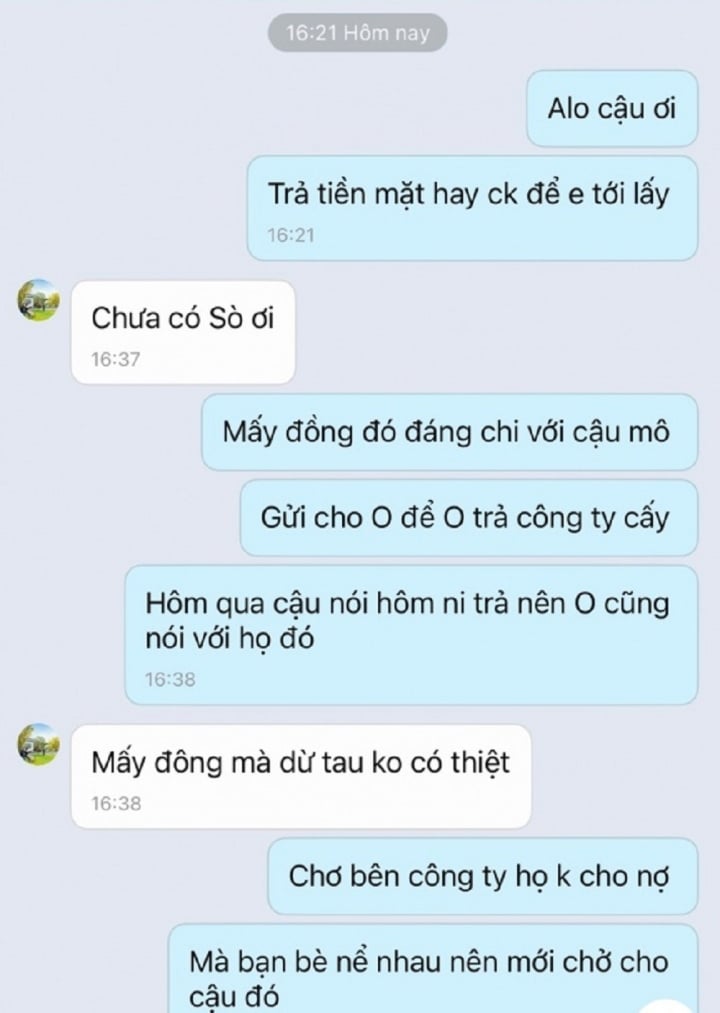 16:21 Hôm nay

Alo cậu ơi

Trả tiền mặt hay ck để e tới lấy
16:21

Chưa có Sò ơi
16:37

Mấy đồng đó đáng chi với cậu mô

Gửi cho O để O trả công ty cấy

Hôm qua cậu nói hôm ni trả nên O cũng nói với họ đó
16:38

Mấy đông mà dừ tau ko có thiệt
16:38

Chơ bên công ty họ k cho nợ

Mà bạn bè nể nhau nên mới chờ cho cậu đó